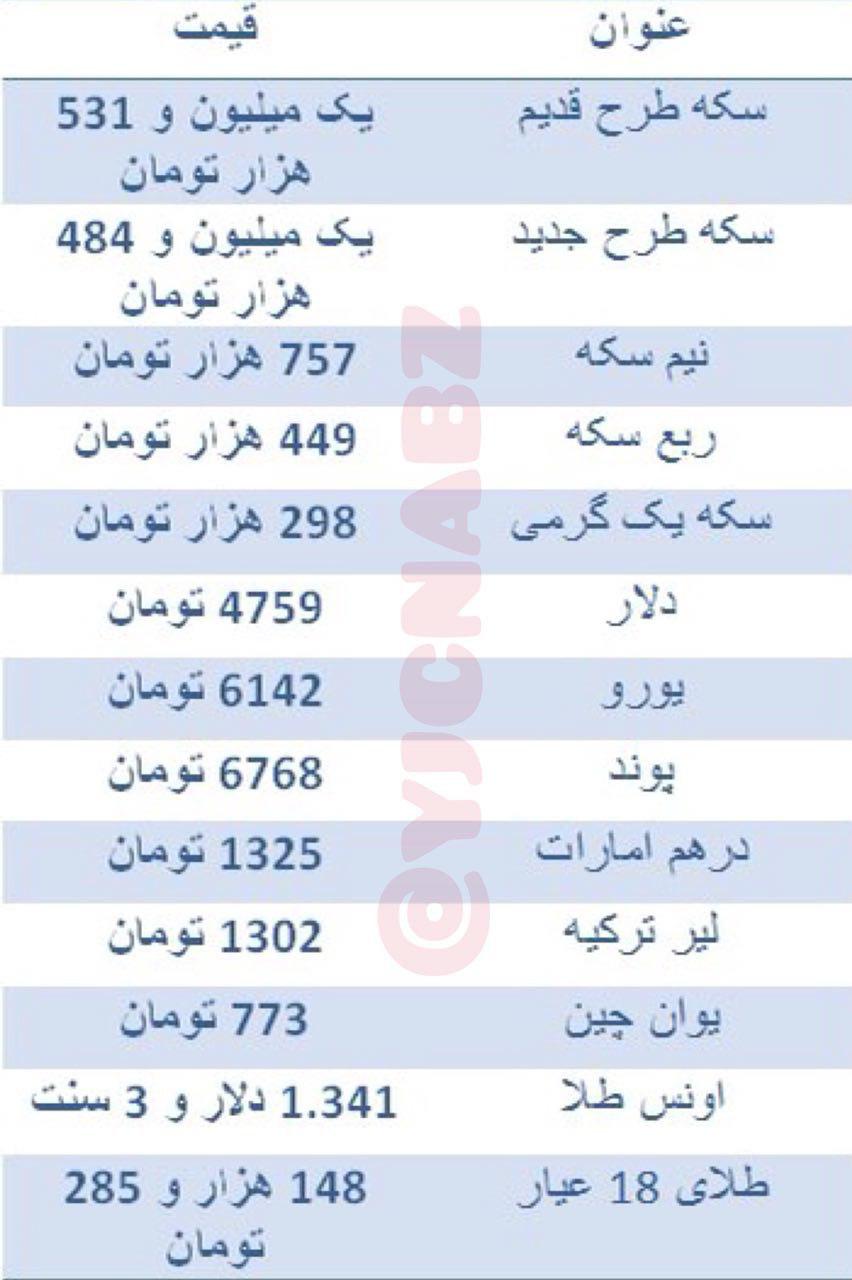 | عنوان | قیمت |
|---|---|
| سکه طرح قدیم | یک میلیون و 531 هزار تومان |
| سکه طرح جدید | یک میلیون و 484 هزار تومان |
| نیم سکه | 757 هزار تومان |
| ربع سکه | 449 هزار تومان |
| سکه یک گرمی | 298 هزار تومان |
| دلار | 4759 تومان |
| یورو | 6142 تومان |
| پوند | 6768 تومان |
| درهم امارات | 1325 تومان |
| لیر ترکیه | 1302 تومان |
| یوان چین | 773 تومان |
| اونس طلا | 1.341 دلار و 3 سنت |
| طلای 18 عیار | 148 هزار و 285 تومان |

@YJCNABZ